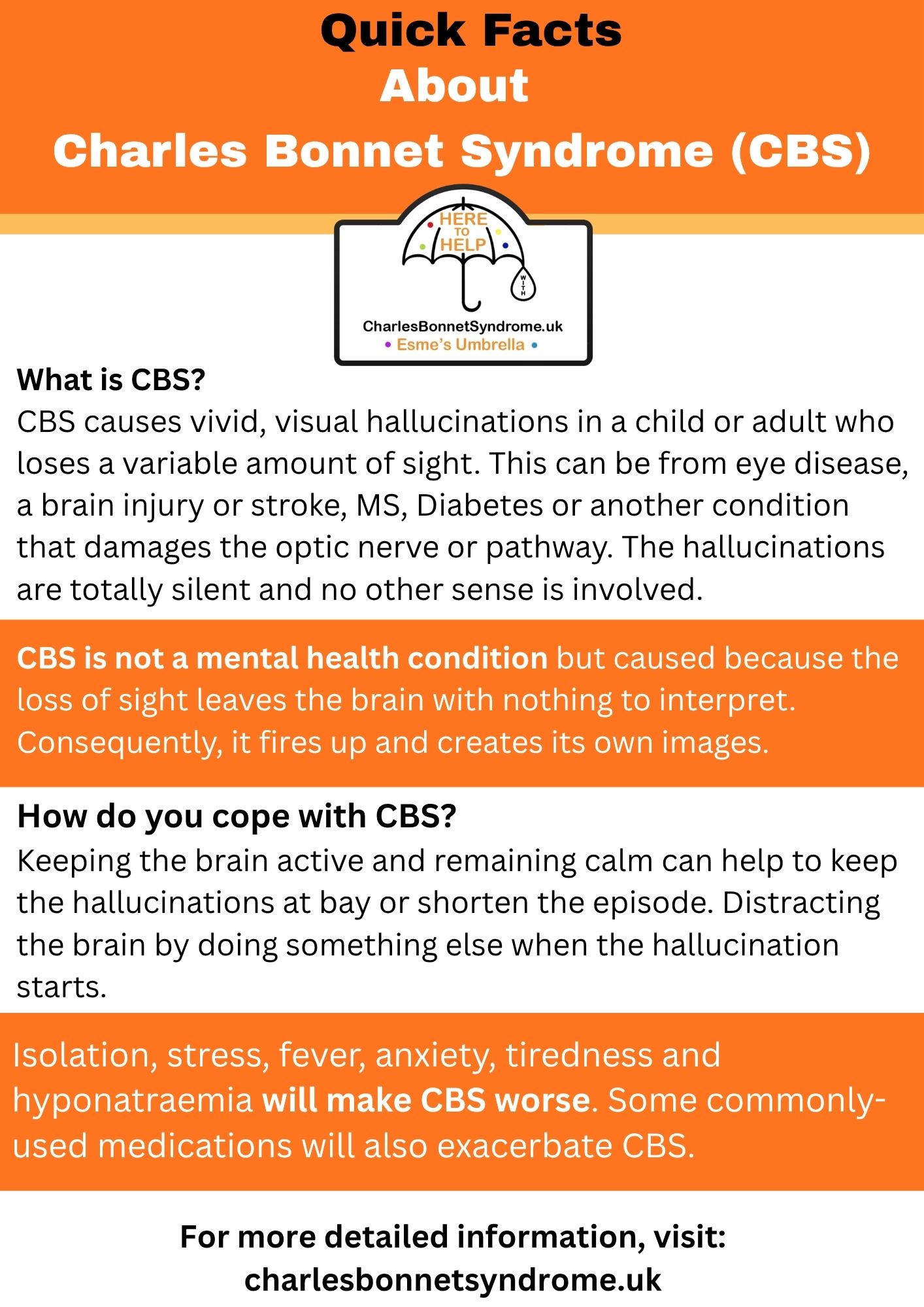 Quick Facts
About
Charles Bonnet Syndrome (CBS)

HERE TO HELP
WITH
CharlesBonnetSyndrome.uk
Esme's Umbrella

What is CBS?
CBS causes vivid, visual hallucinations in a child or adult who loses a variable amount of sight. This can be from eye disease, a brain injury or stroke, MS, Diabetes or another condition that damages the optic nerve or pathway. The hallucinations are totally silent and no other sense is involved.

CBS is not a mental health condition but caused because the loss of sight leaves the brain with nothing to interpret. Consequently, it fires up and creates its own images.

How do you cope with CBS?
Keeping the brain active and remaining calm can help to keep the hallucinations at bay or shorten the episode. Distracting the brain by doing something else when the hallucination starts.

Isolation, stress, fever, anxiety, tiredness and hyponatraemia will make CBS worse. Some commonly-used medications will also exacerbate CBS.

For more detailed information, visit:
charlesbonnetsyndrome.uk